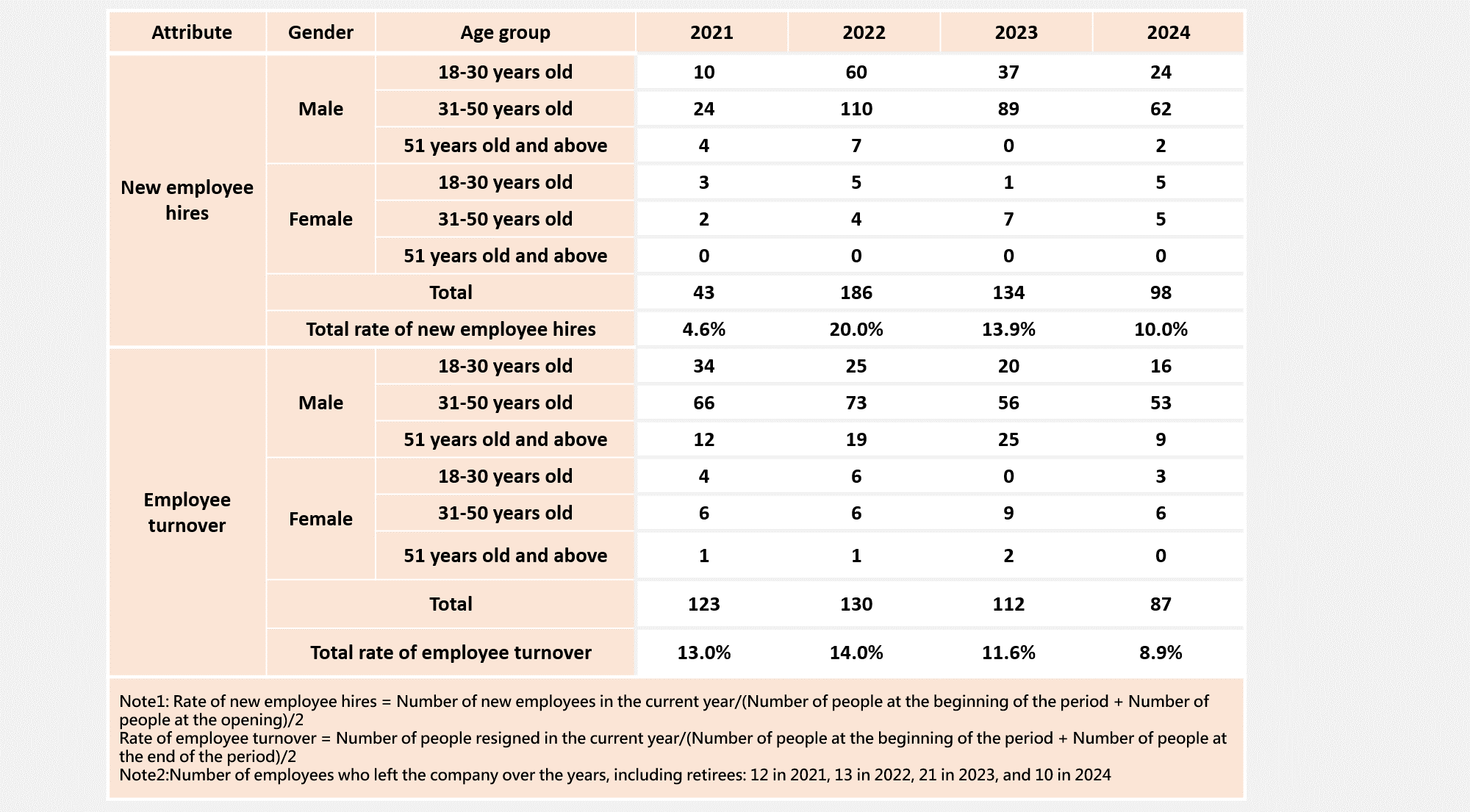 | Attribute | Gender | Age group | 2021 | 2022 | 2023 | 2024 |
|---|---|---|---|---|---|---|
| New employee hires | Male | 18-30 years old | 10 | 60 | 37 | 24 |
| | | 31-50 years old | 24 | 110 | 89 | 62 |
| | | 51 years old and above | 4 | 7 | 0 | 2 |
| | Female | 18-30 years old | 3 | 5 | 1 | 5 |
| | | 31-50 years old | 2 | 4 | 7 | 5 |
| | | 51 years old and above | 0 | 0 | 0 | 0 |
| | Total | | 43 | 186 | 134 | 98 |
| | Total rate of new employee hires | | 4.6% | 20.0% | 13.9% | 10.0% |
| Employee turnover | Male | 18-30 years old | 34 | 25 | 20 | 16 |
| | | 31-50 years old | 66 | 73 | 56 | 53 |
| | | 51 years old and above | 12 | 19 | 25 | 9 |
| | Female | 18-30 years old | 4 | 6 | 0 | 3 |
| | | 31-50 years old | 6 | 6 | 9 | 6 |
| | | 51 years old and above | 1 | 1 | 2 | 0 |
| | Total | | 123 | 130 | 112 | 87 |
| | Total rate of employee turnover | | 13.0% | 14.0% | 11.6% | 8.9% |

Note1: Rate of new employee hires = Number of new employees in the current year/(Number of people at the beginning of the period + Number of people at the opening)/2
Rate of employee turnover = Number of people resigned in the current year/(Number of people at the beginning of the period + Number of people at the end of the period)/2
Note2:Number of employees who left the company over the years, including retirees: 12 in 2021, 13 in 2022, 21 in 2023, and 10 in 2024